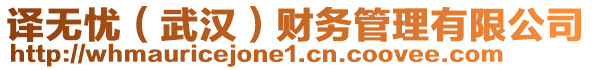 译无忧（武汉）财务管理有限公司
http://whmauricejone1.cn.coovee.com